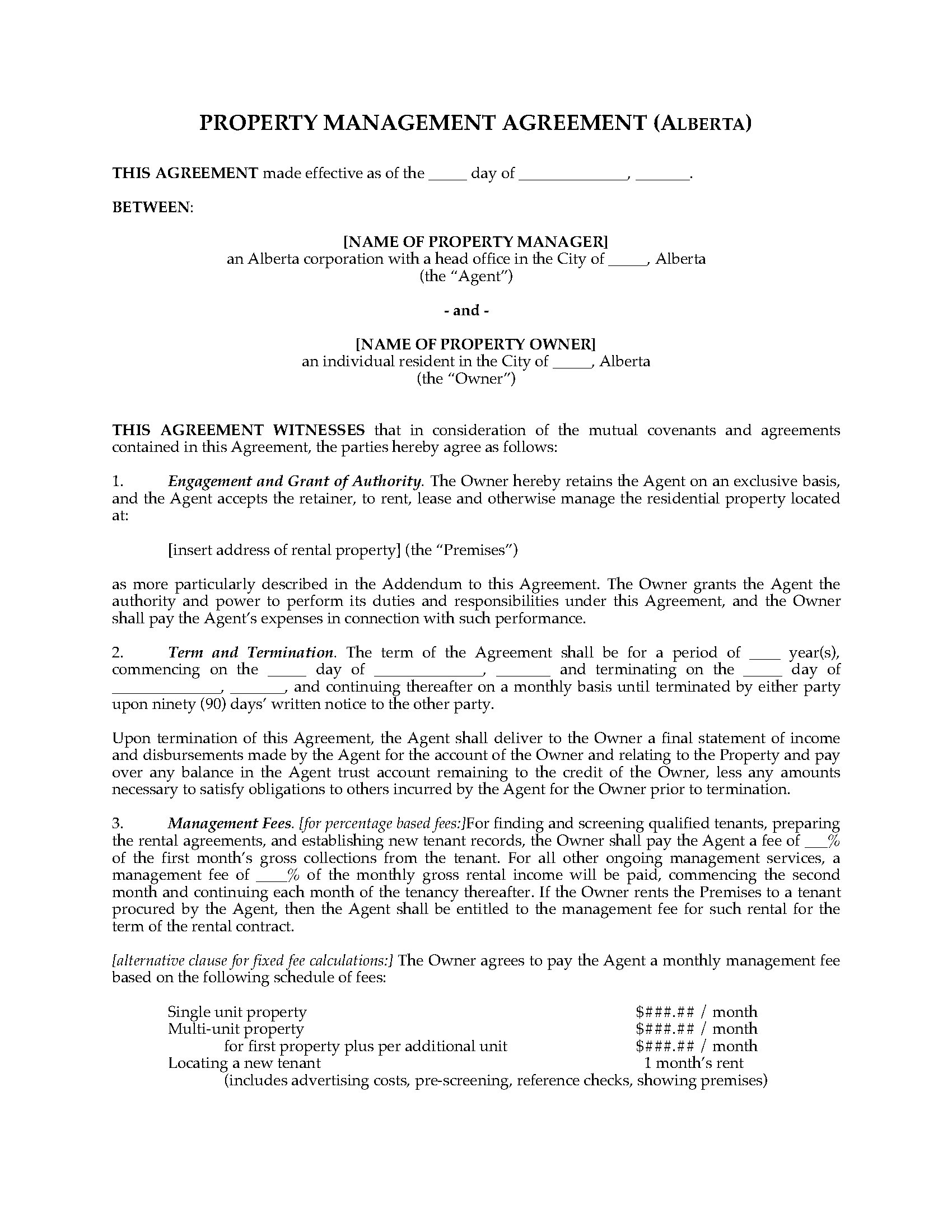 PROPERTY MANAGEMENT AGREEMENT (ALBERTA)

THIS AGREEMENT made effective as of the _____ day of ______________, _______.

BETWEEN:

[NAME OF PROPERTY MANAGER]
an Alberta corporation with a head office in the City of _____, Alberta
(the "Agent")

- and -

[NAME OF PROPERTY OWNER]
an individual resident in the City of _____, Alberta
(the "Owner")

THIS AGREEMENT WITNESSES that in consideration of the mutual covenants and agreements contained in this Agreement, the parties hereby agree as follows:

1. Engagement and Grant of Authority. The Owner hereby retains the Agent on an exclusive basis, and the Agent accepts the retainer, to rent, lease and otherwise manage the residential property located at:

[insert address of rental property] (the "Premises")

as more particularly described in the Addendum to this Agreement. The Owner grants the Agent the authority and power to perform its duties and responsibilities under this Agreement, and the Owner shall pay the Agent's expenses in connection with such performance.

2. Term and Termination. The term of the Agreement shall be for a period of ____ year(s), commencing on the _____ day of ______________, _______ and terminating on the _____ day of ______________, _______, and continuing thereafter on a monthly basis until terminated by either party upon ninety (90) days' written notice to the other party.

Upon termination of this Agreement, the Agent shall deliver to the Owner a final statement of income and disbursements made by the Agent for the account of the Owner and relating to the Property and pay over any balance in the Agent trust account remaining to the credit of the Owner, less any amounts necessary to satisfy obligations to others incurred by the Agent for the Owner prior to termination.

3. Management Fees. [for percentage based fees:]For finding and screening qualified tenants, preparing the rental agreements, and establishing new tenant records, the Owner shall pay the Agent a fee of ___% of the first month's gross collections from the tenant. For all other ongoing management services, a management fee of ____% of the monthly gross rental income will be paid, commencing the second month and continuing each month of the tenancy thereafter. If the Owner rents the Premises to a tenant procured by the Agent, then the Agent shall be entitled to the management fee for such rental for the term of the rental contract.

[alternative clause for fixed fee calculations:] The Owner agrees to pay the Agent a monthly management fee based on the following schedule of fees:

Single unit property $###.## / month
Multi-unit property $###.## / month
for first property plus per additional unit $###.## / month
Locating a new tenant 1 month's rent
(includes advertising costs, pre-screening, reference checks, showing premises)